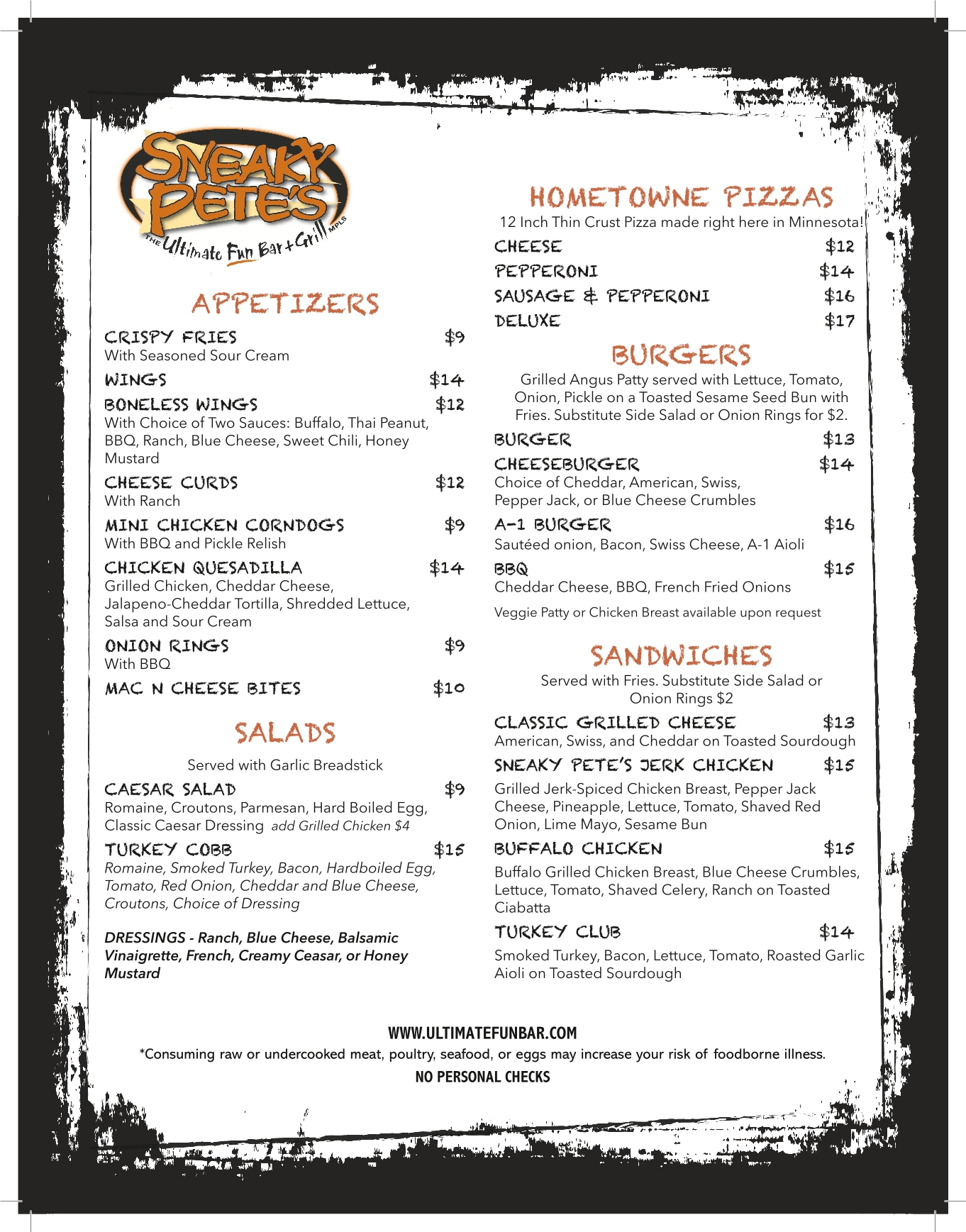 SNEAKY PETE'S
THE Ultimate Fun Bar + Grill MPLS

APPETIZERS

CRISPY FRIES $9
With Seasoned Sour Cream

WINGS $14

BONELESS WINGS $12
With Choice of Two Sauces: Buffalo, Thai Peanut, BBQ, Ranch, Blue Cheese, Sweet Chili, Honey Mustard

CHEESE CURDS $12
With Ranch

MINI CHICKEN CORNDOGS $9
With BBQ and Pickle Relish

CHICKEN QUESADILLA $14
Grilled Chicken, Cheddar Cheese, Jalapeno-Cheddar Tortilla, Shredded Lettuce, Salsa and Sour Cream

ONION RINGS $9
With BBQ

MAC N CHEESE BITES $10

SALADS

Served with Garlic Breadstick

CAESAR SALAD $9
Romaine, Croutons, Parmesan, Hard Boiled Egg, Classic Caesar Dressing add Grilled Chicken $4

TURKEY COBB $15
Romaine, Smoked Turkey, Bacon, Hardboiled Egg, Tomato, Red Onion, Cheddar and Blue Cheese, Croutons, Choice of Dressing

DRESSINGS - Ranch, Blue Cheese, Balsamic Vinaigrette, French, Creamy Ceasar, or Honey Mustard

HOMETOWNE PIZZAS

12 Inch Thin Crust Pizza made right here in Minnesota!

CHEESE $12
PEPPERONI $14
SAUSAGE & PEPPERONI $16
DELUXE $17

BURGERS

Grilled Angus Patty served with Lettuce, Tomato, Onion, Pickle on a Toasted Sesame Seed Bun with Fries. Substitute Side Salad or Onion Rings for $2.

BURGER $13

CHEESEBURGER $14
Choice of Cheddar, American, Swiss, Pepper Jack, or Blue Cheese Crumbles

A-1 BURGER $16
Sautéed onion, Bacon, Swiss Cheese, A-1 Aioli

BBQ $15
Cheddar Cheese, BBQ, French Fried Onions

Veggie Patty or Chicken Breast available upon request

SANDWICHES

Served with Fries. Substitute Side Salad or Onion Rings $2

CLASSIC GRILLED CHEESE $13
American, Swiss, and Cheddar on Toasted Sourdough

SNEAKY PETE'S JERK CHICKEN $15
Grilled Jerk-Spiced Chicken Breast, Pepper Jack Cheese, Pineapple, Lettuce, Tomato, Shaved Red Onion, Lime Mayo, Sesame Bun

BUFFALO CHICKEN $15
Buffalo Grilled Chicken Breast, Blue Cheese Crumbles, Lettuce, Tomato, Shaved Celery, Ranch on Toasted Ciabatta

TURKEY CLUB $14
Smoked Turkey, Bacon, Lettuce, Tomato, Roasted Garlic Aioli on Toasted Sourdough

WWW.ULTIMATEFUNBAR.COM
*Consuming raw or undercooked meat, poultry, seafood, or eggs may increase your risk of foodborne illness.
NO PERSONAL CHECKS